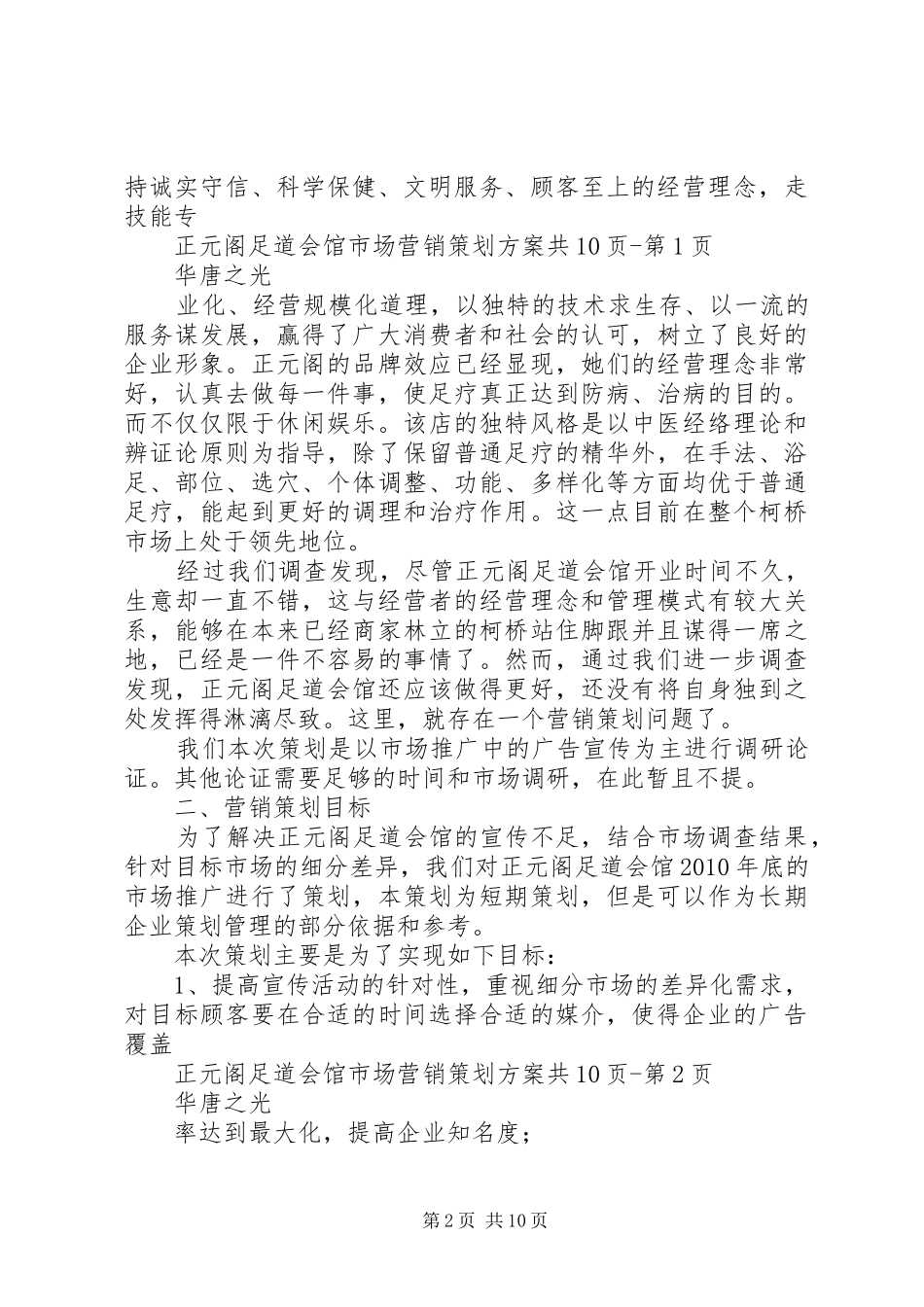 持诚实守信、科学保健、文明服务、顾客至上的经营理念，走技能专

正元阁足道会馆市场营销策划方案共10页-第1页

华唐之光

业化、经营规模化道理，以独特的技术求生存、以一流的服务谋发展，赢得了广大消费者和社会的认可，树立了良好的企业形象。正元阁的品牌效应已经显现，她们的经营理念非常好，认真去做每一件事，使足疗真正达到防病、治病的目的。而不仅仅限于休闲娱乐。该店的独特风格是以中医经络理论和辨证论原则为指导，除了保留普通足疗的精华外，在手法、浴足、部位、选穴、个体调整、功能、多样化等方面均优于普通足疗，能起到更好的调理和治疗作用。这一点目前在整个柯桥市场上处于领先地位。

经过我们调查发现，尽管正元阁足道会馆开业时间不久，生意却一直不错，这与经营者的经营理念和管理模式有较大关系，能够在本来已经商家林立的柯桥站住脚跟并且谋得一席之地，已经是一件不容易的事情了。然而，通过我们进一步调查发现，正元阁足道会馆还应该做得更好，还没有将自身独到之处发挥得淋漓尽致。这里，就存在一个营销策划问题了。

我们本次策划是以市场推广中的广告宣传为主进行调研论证。其他论证需要足够的时间和市场调研，在此暂且不提。

二、营销策划目标

为了解决正元阁足道会馆的宣传不足，结合市场调查结果，针对目标市场的细分差异，我们对正元阁足道会馆2010年底的市场推广进行了策划，本策划为短期策划，但是可以作为长期企业策划管理的部分依据和参考。

本次策划主要是为了实现如下目标：

1、提高宣传活动的针对性，重视细分市场的差异化需求，对目标顾客要在合适的时间选择合适的媒介，使得企业的广告覆盖

正元阁足道会馆市场营销策划方案共10页-第2页

华唐之光

率达到最大化，提高企业知名度；

第2页 共10页